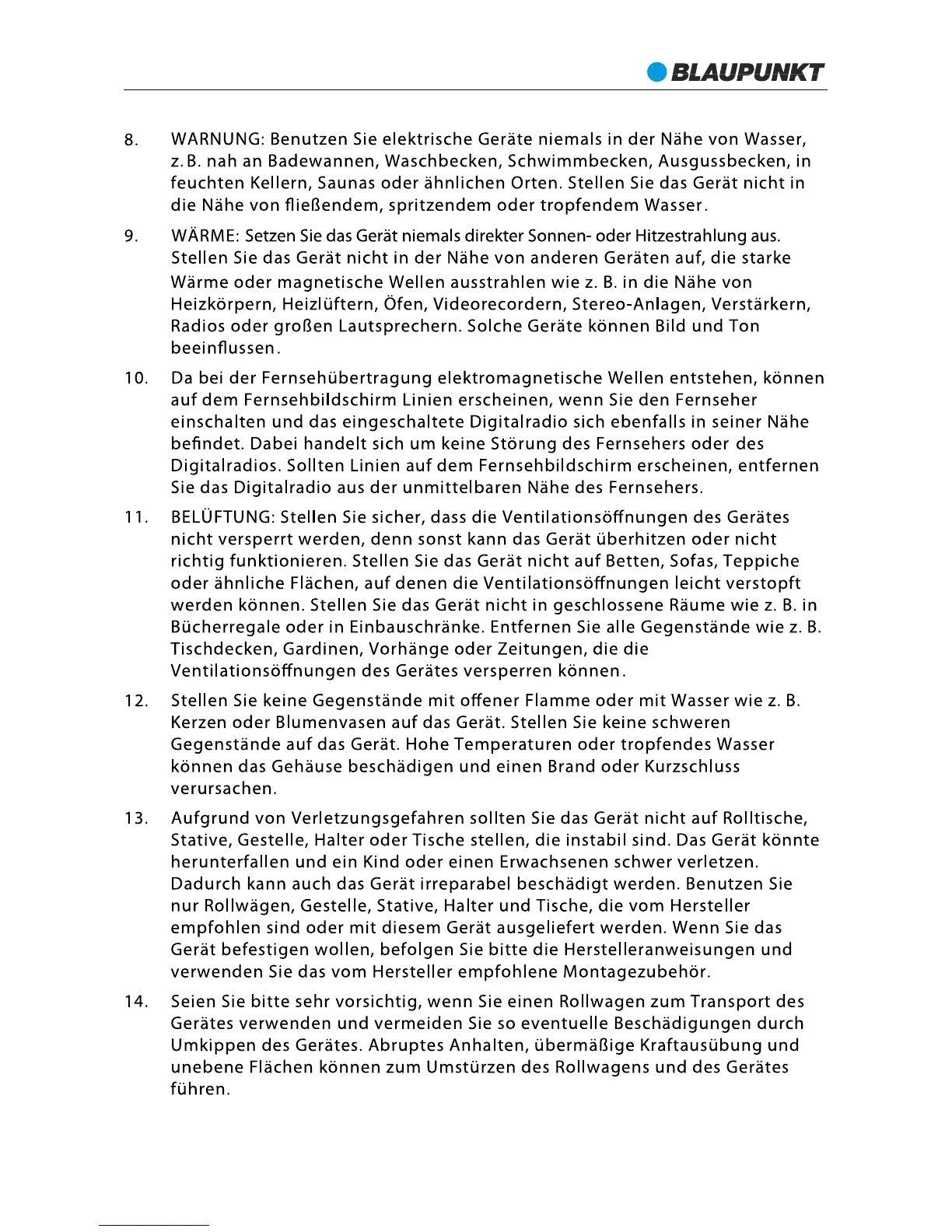 BLAUPUNKT

8. WARNUNG: Benutzen Sie elektrische Geräte niemals in der Nähe von Wasser, z. B. nah an Badewannen, Waschbecken, Schwimmbecken, Ausgussbecken, in feuchten Kellern, Saunas oder ähnlichen Orten. Stellen Sie das Gerät nicht in die Nähe von fließendem, spritzendem oder tropfendem Wasser.

9. WÄRME: Setzen Sie das Gerät niemals direkter Sonnen- oder Hitzestrahlung aus. Stellen Sie das Gerät nicht in der Nähe von anderen Geräten auf, die starke Wärme oder magnetische Wellen ausstrahlen wie z. B. in die Nähe von Heizkörpern, Heizlüftern, Öfen, Videorecordern, Stereo-Anlagen, Verstärkern, Radios oder großen Lautsprechern. Solche Geräte können Bild und Ton beeinflussen.

10. Da bei der Fernsehübertragung elektromagnetische Wellen entstehen, können auf dem Fernsehbildschirm Linien erscheinen, wenn Sie den Fernseher einschalten und das eingeschaltete Digitalradio sich ebenfalls in seiner Nähe befindet. Dabei handelt sich um keine Störung des Fernsehers oder des Digitalradios. Sollten Linien auf dem Fernsehbildschirm erscheinen, entfernen Sie das Digitalradio aus der unmittelbaren Nähe des Fernsehers.

11. BELÜFTUNG: Stellen Sie sicher, dass die Ventilationsöffnungen des Gerätes nicht versperrt werden, denn sonst kann das Gerät überhitzen oder nicht richtig funktionieren. Stellen Sie das Gerät nicht auf Betten, Sofas, Teppiche oder ähnliche Flächen, auf denen die Ventilationsöffnungen leicht verstopft werden können. Stellen Sie das Gerät nicht in geschlossene Räume wie z. B. in Bücherregale oder in Einbauschränke. Entfernen Sie alle Gegenstände wie z. B. Tischdecken, Gardinen, Vorhänge oder Zeitungen, die die Ventilationsöffnungen des Gerätes versperren können.

12. Stellen Sie keine Gegenstände mit offener Flamme oder mit Wasser wie z. B. Kerzen oder Blumenvasen auf das Gerät. Stellen Sie keine schweren Gegenstände auf das Gerät. Hohe Temperaturen oder tropfendes Wasser können das Gehäuse beschädigen und einen Brand oder Kurzschluss verursachen.

13. Aufgrund von Verletzungsgefahren sollten Sie das Gerät nicht auf Rolltische, Stative, Gestelle, Halter oder Tische stellen, die instabil sind. Das Gerät könnte herunterfallen und ein Kind oder einen Erwachsenen schwer verletzen. Dadurch kann auch das Gerät irreparabel beschädigt werden. Benutzen Sie nur Rollwägen, Gestelle, Stative, Halter und Tische, die vom Hersteller empfohlen sind oder mit diesem Gerät ausgeliefert werden. Wenn Sie das Gerät befestigen wollen, befolgen Sie bitte die Herstelleranweisungen und verwenden Sie das vom Hersteller empfohlene Montagezubehör.

14. Seien Sie bitte sehr vorsichtig, wenn Sie einen Rollwagen zum Transport des Gerätes verwenden und vermeiden Sie so eventuelle Beschädigungen durch Umkippen des Gerätes. Abruptes Anhalten, übermäßige Kraftausübung und unebene Flächen können zum Umstürzen des Rollwagens und des Gerätes führen.